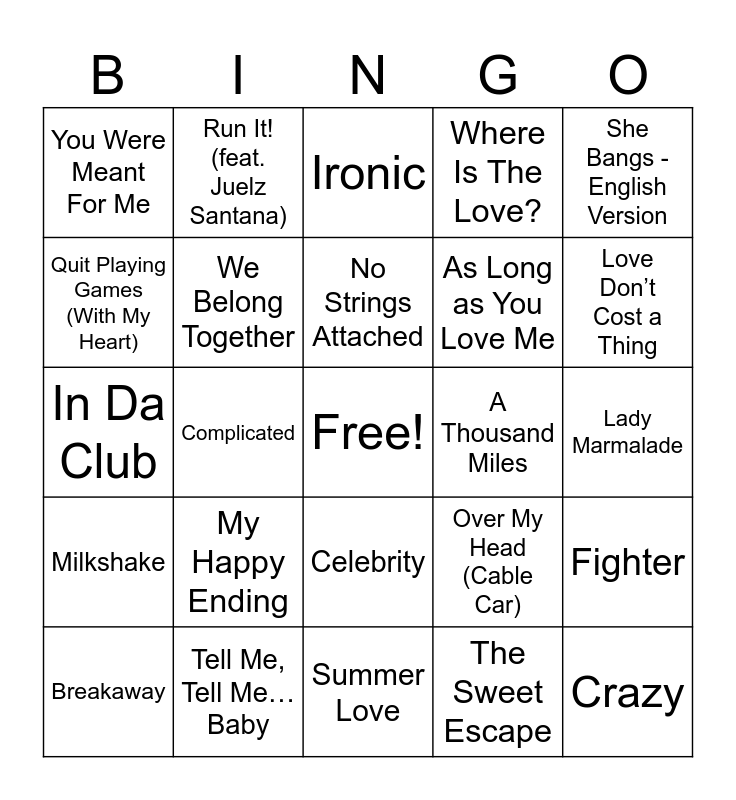 | B | I | N | G | O |
|---|---|---|---|---|
| You Were Meant For Me | Run It! (feat. Juelz Santana) | Ironic | Where Is The Love? | She Bangs - English Version |
| Quit Playing Games (With My Heart) | We Belong Together | No Strings Attached | As Long as You Love Me | Love Don't Cost a Thing |
| In Da Club | Complicated | Free! | A Thousand Miles | Lady Marmalade |
| Milkshake | My Happy Ending | Celebrity | Over My Head (Cable Car) | Fighter |
| Breakaway | Tell Me, Tell Me… Baby | Summer Love | The Sweet Escape | Crazy |